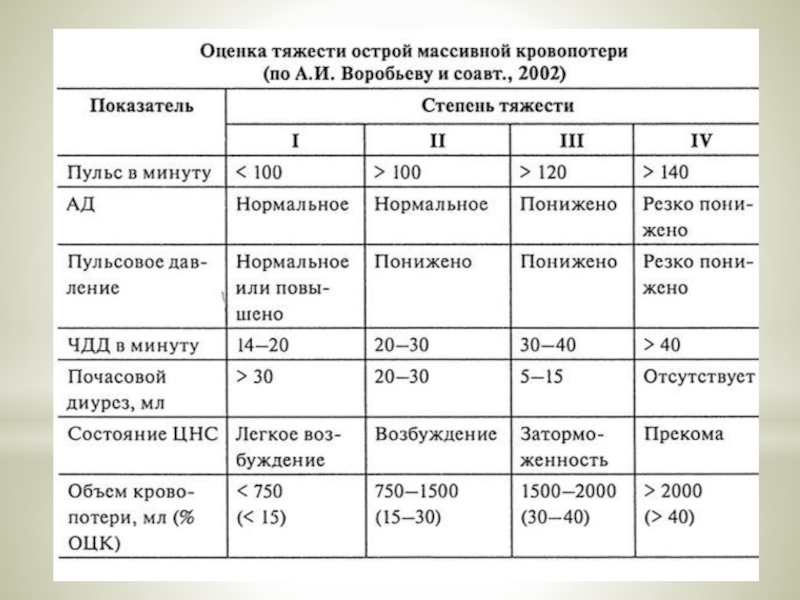 Оценка тяжести острой массивной кровопотери (по А.И. Воробьеву и соавт., 2002)

| Показатель | Степень тяжести | | | |
|---|---|---|---|---|
| | I | II | III | IV |
| Пульс в минуту | < 100 | > 100 | > 120 | > 140 |
| АД | Нормальное | Нормальное | Понижено | Резко понижено |
| Пульсовое давление | Нормальное или повышено | Понижено | Понижено | Резко понижено |
| ЧДД в минуту | 14—20 | 20—30 | 30—40 | > 40 |
| Почасовой диурез, мл | > 30 | 20—30 | 5—15 | Отсутствует |
| Состояние ЦНС | Легкое возбуждение | Возбуждение | Заторможенность | Прекома |
| Объем кровопотери, мл (% ОЦК) | < 750 (< 15) | 750—1500 (15—30) | 1500—2000 (30—40) | > 2000 (> 40) |